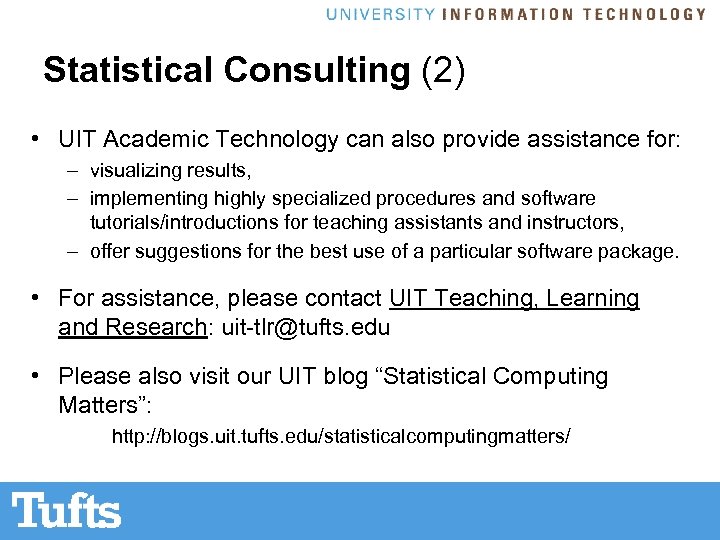 UNIVERSITY INFORMATION TECHNOLOGY

Statistical Consulting (2)

• UIT Academic Technology can also provide assistance for:
– visualizing results,
– implementing highly specialized procedures and software tutorials/introductions for teaching assistants and instructors,
– offer suggestions for the best use of a particular software package.

• For assistance, please contact UIT Teaching, Learning and Research: uit-tlr@tufts.edu

• Please also visit our UIT blog “Statistical Computing Matters”:
http://blogs.uit.tufts.edu/statisticalcomputingmatters/

Tufts